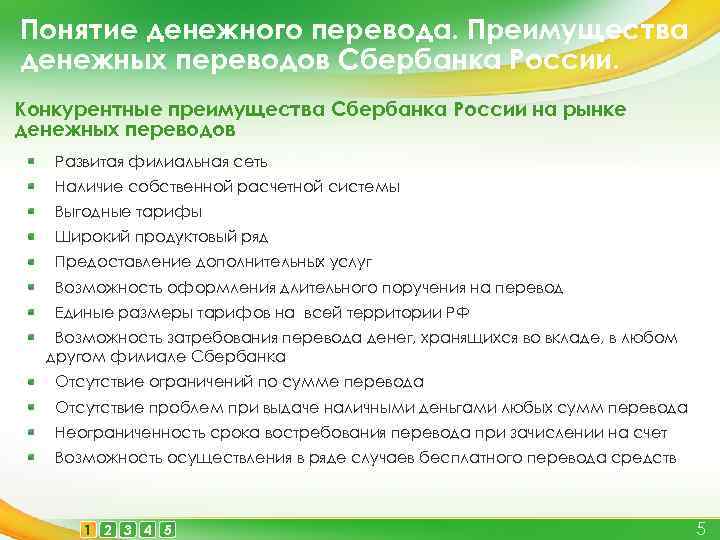 Понятие денежного перевода. Преимущества денежных переводов Сбербанка России.

Конкурентные преимущества Сбербанка России на рынке денежных переводов

- Развитая филиальная сеть
- Наличие собственной расчетной системы
- Выгодные тарифы
- Широкий продуктовый ряд
- Предоставление дополнительных услуг
- Возможность оформления длительного поручения на перевод
- Единые размеры тарифов на всей территории РФ
- Возможность затребования перевода денег, хранящихся во вкладе, в любом другом филиале Сбербанка
- Отсутствие ограничений по сумме перевода
- Отсутствие проблем при выдаче наличными деньгами любых сумм перевода
- Неограниченность срока востребования перевода при зачислении на счет
- Возможность осуществления в ряде случаев бесплатного перевода средств

1 2 3 4 5

5